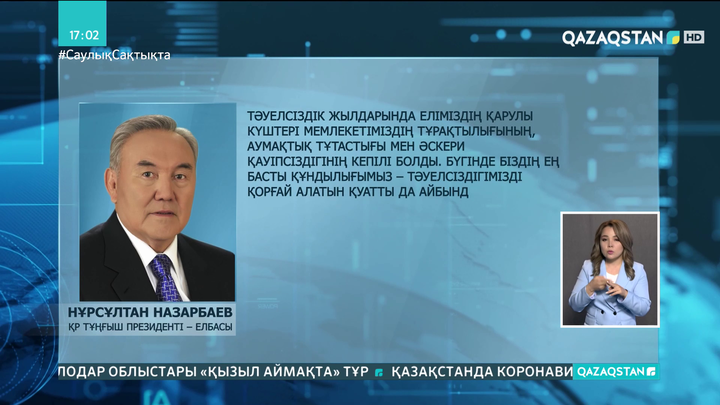 17:02
#СаулықСақтықта
QAZAQSTAN HD

ТӘУЕЛСІЗДІК ЖЫЛДАРЫНДА ЕЛІМІЗДІҢ ҚАРУЛЫ КҮШТЕРІ МЕМЛЕКЕТІМІЗДІҢ ТҰРАҚТЫЛЫҒЫНЫҢ, АУМАҚТЫҚ ТҰТАСТЫҒЫ МЕН ӘСКЕРИ ҚАУІПСІЗДІГІНІҢ КЕПІЛІ БОЛДЫ. БҮГІНДЕ БІЗДІҢ ЕҢ БАСТЫ ҚҰНДЫЛЫҒЫМЫЗ – ТӘУЕЛСІЗДІГІМІЗДІ ҚОРҒАЙ АЛАТЫН ҚУАТТЫ ДА АЙБЫНД

НҰРСҰЛТАН НАЗАРБАЕВ
ҚР ТҰҢҒЫШ ПРЕЗИДЕНТІ – ЕЛБАСЫ

ПОДАР ОБЛЫСТАРЫ «ҚЫЗЫЛ АЙМАҚТА» ТҰР ҚАЗАҚСТАНДА КОРОНАВИ QAZAQSTAN